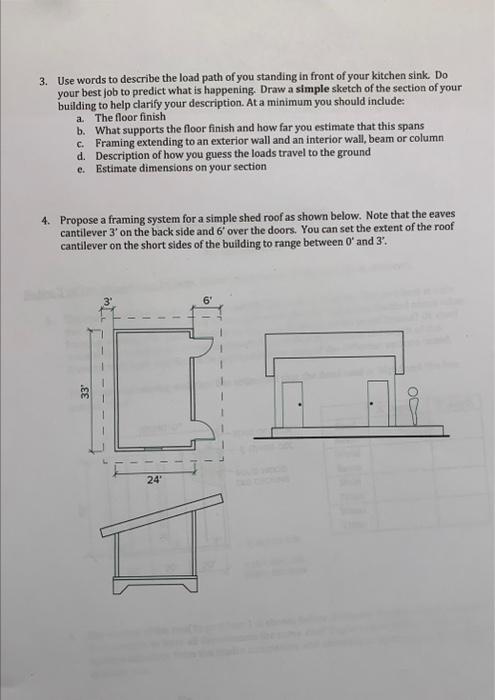 3. Use words to describe the load path of you standing in front of your kitchen sink. Do your best job to predict what is happening. Draw a **simple** sketch of the section of your building to help clarify your description. At a minimum you should include:
a. The floor finish
b. What supports the floor finish and how far you estimate that this spans
c. Framing extending to an exterior wall and an interior wall, beam or column
d. Description of how you guess the loads travel to the ground
e. Estimate dimensions on your section

4. Propose a framing system for a simple shed roof as shown below. Note that the eaves cantilever 3' on the back side and 6' over the doors. You can set the extent of the roof cantilever on the short sides of the building to range between 0' and 3'.

3'
6'
33'
24'